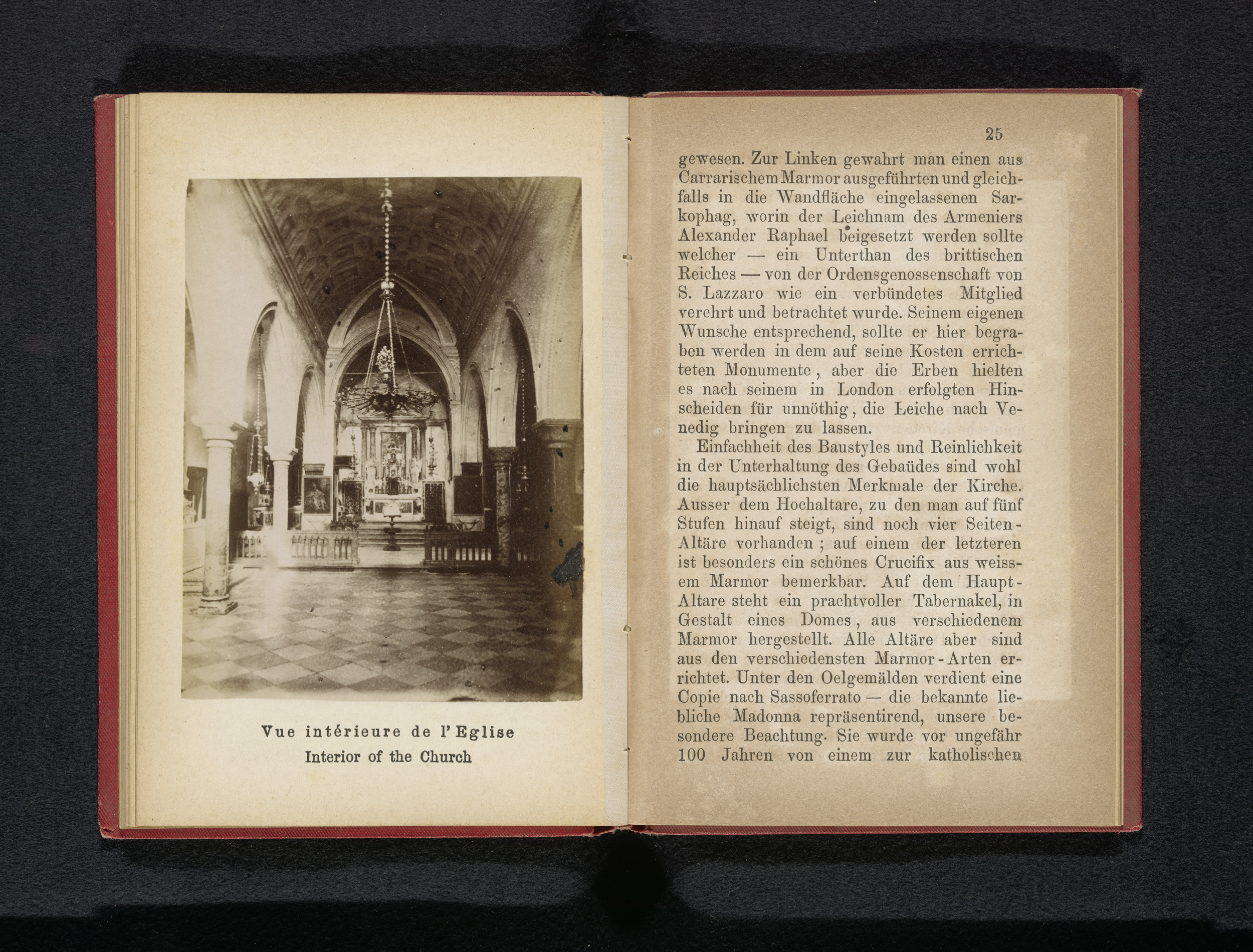 Vue intérieure de l'Eglise
Interior of the Church

25

gewesen. Zur Linken gewahrt man einen aus Carrarischem Marmor ausgeführten und gleichfalls in die Wandfläche eingelassenen Sarkophag, worin der Leichnam des Armeniers Alexander Raphael beigesetzt werden sollte welcher — ein Unterthan des brittischen Reiches — von der Ordensgenossenschaft von S. Lazzaro wie ein verbündetes Mitglied verehrt und betrachtet wurde. Seinem eigenen Wunsche entsprechend, sollte er hier begraben werden in dem auf seine Kosten errichteten Monumente, aber die Erben hielten es nach seinem in London erfolgten Hinscheiden für unnöthig, die Leiche nach Venedig bringen zu lassen.

Einfachheit des Baustyles und Reinlichkeit in der Unterhaltung des Gebaüdes sind wohl die hauptsächlichsten Merkmale der Kirche. Ausser dem Hochaltare, zu den man auf fünf Stufen hinauf steigt, sind noch vier Seiten-Altäre vorhanden ; auf einem der letzteren ist besonders ein schönes Crucifix aus weissem Marmor bemerkbar. Auf dem Haupt-Altare steht ein prachtvoller Tabernakel, in Gestalt eines Domes, aus verschiedenem Marmor hergestellt. Alle Altäre aber sind aus den verschiedensten Marmor-Arten errichtet. Unter den Oelgemälden verdient eine Copie nach Sassoferrato — die bekannte liebliche Madonna repräsentirend, unsere besondere Beachtung. Sie wurde vor ungefähr 100 Jahren von einem zur katholischen